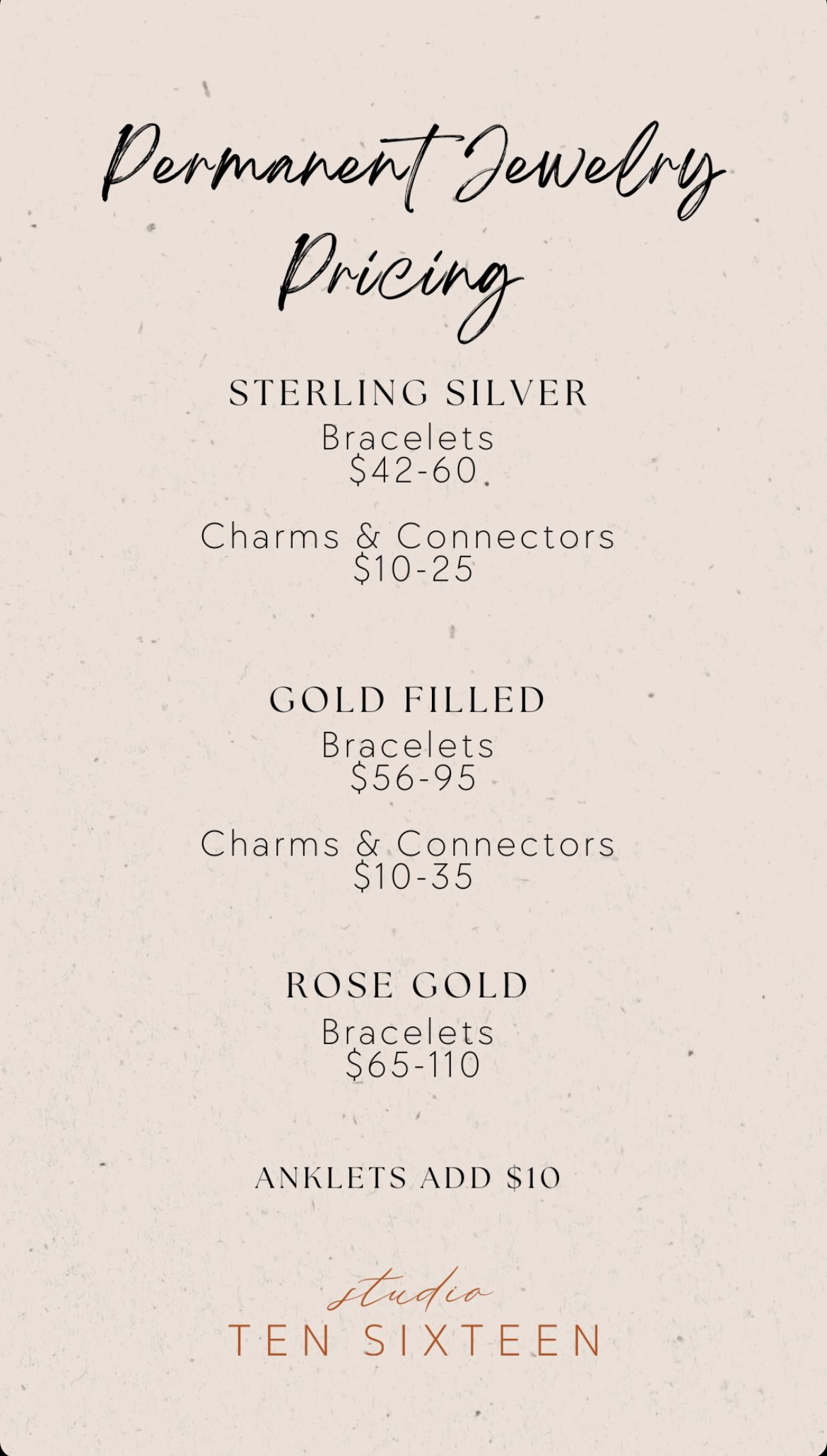 Permanent Jewelry Pricing

STERLING SILVER
Bracelets
\$42-60

Charms & Connectors
\$10-25

GOLD FILLED
Bracelets
\$56-95

Charms & Connectors
\$10-35

ROSE GOLD
Bracelets
\$65-110

ANKLETS ADD \$10

studio
TEN SIXTEEN